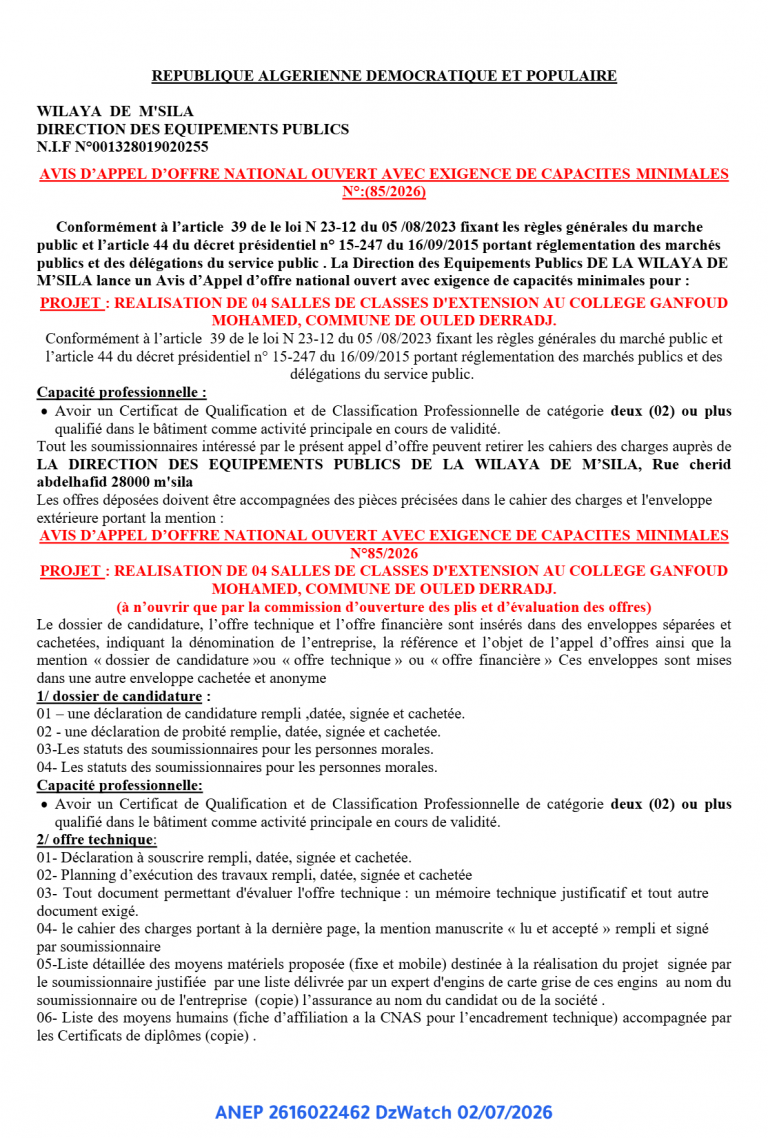 REPUBLIQUE ALGERIENNE DEMOCRATIQUE ET POPULAIRE

WILAYA DE M'SILA
DIRECTION DES EQUIPEMENTS PUBLICS
N.I.F N°001328019020255

AVIS D'APPEL D'OFFRE NATIONAL OUVERT AVEC EXIGENCE DE CAPACITES MINIMALES N°:(85/2026)

Conformément à l'article 39 de le loi N 23-12 du 05 /08/2023 fixant les règles générales du marche public et l'article 44 du décret présidentiel n° 15-247 du 16/09/2015 portant réglementation des marchés publics et des délégations du service public . La Direction des Equipements Publics DE LA WILAYA DE M'SILA lance un Avis d'Appel d'offre national ouvert avec exigence de capacités minimales pour :

PROJET : REALISATION DE 04 SALLES DE CLASSES D'EXTENSION AU COLLEGE GANFOUD MOHAMED, COMMUNE DE OULED DERRADJ.

Conformément à l'article 39 de le loi N 23-12 du 05 /08/2023 fixant les règles générales du marché public et l'article 44 du décret présidentiel n° 15-247 du 16/09/2015 portant réglementation des marchés publics et des délégations du service public.

Capacité professionnelle :
• Avoir un Certificat de Qualification et de Classification Professionnelle de catégorie deux (02) ou plus qualifié dans le bâtiment comme activité principale en cours de validité.

Tout les soumissionnaires intéressé par le présent appel d'offre peuvent retirer les cahiers des charges auprès de LA DIRECTION DES EQUIPEMENTS PUBLICS DE LA WILAYA DE M'SILA, Rue cherid abdelhafid 28000 m'sila

Les offres déposées doivent être accompagnées des pièces précisées dans le cahier des charges et l'enveloppe extérieure portant la mention :

AVIS D'APPEL D'OFFRE NATIONAL OUVERT AVEC EXIGENCE DE CAPACITES MINIMALES N°85/2026

PROJET : REALISATION DE 04 SALLES DE CLASSES D'EXTENSION AU COLLEGE GANFOUD MOHAMED, COMMUNE DE OULED DERRADJ.

(à n'ouvrir que par la commission d'ouverture des plis et d'évaluation des offres)

Le dossier de candidature, l'offre technique et l'offre financière sont insérés dans des enveloppes séparées et cachetées, indiquant la dénomination de l'entreprise, la référence et l'objet de l'appel d'offres ainsi que la mention « dossier de candidature »ou « offre technique » ou « offre financière » Ces enveloppes sont mises dans une autre enveloppe cachetée et anonyme

1/ dossier de candidature :
01 – une déclaration de candidature rempli ,datée, signée et cachetée.
02 - une déclaration de probité remplie, datée, signée et cachetée.
03-Les statuts des soumissionnaires pour les personnes morales.
04- Les statuts des soumissionnaires pour les personnes morales.

Capacité professionnelle:
• Avoir un Certificat de Qualification et de Classification Professionnelle de catégorie deux (02) ou plus qualifié dans le bâtiment comme activité principale en cours de validité.

2/ offre technique:
01- Déclaration à souscrire rempli, datée, signée et cachetée.
02- Planning d'exécution des travaux rempli, datée, signée et cachetée
03- Tout document permettant d'évaluer l'offre technique : un mémoire technique justificatif et tout autre document exigé.
04- le cahier des charges portant à la dernière page, la mention manuscrite « lu et accepté » rempli et signé par soumissionnaire
05-Liste détaillée des moyens matériels proposée (fixe et mobile) destinée à la réalisation du projet signée par le soumissionnaire justifiée par une liste délivrée par un expert d'engins de carte grise de ces engins au nom du soumissionnaire ou de l'entreprise (copie) l'assurance au nom du candidat ou de la société .
06- Liste des moyens humains (fiche d'affiliation a la CNAS pour l'encadrement technique) accompagnée par les Certificats de diplômes (copie) .

ANEP 2616022462 DzWatch 02/07/2026